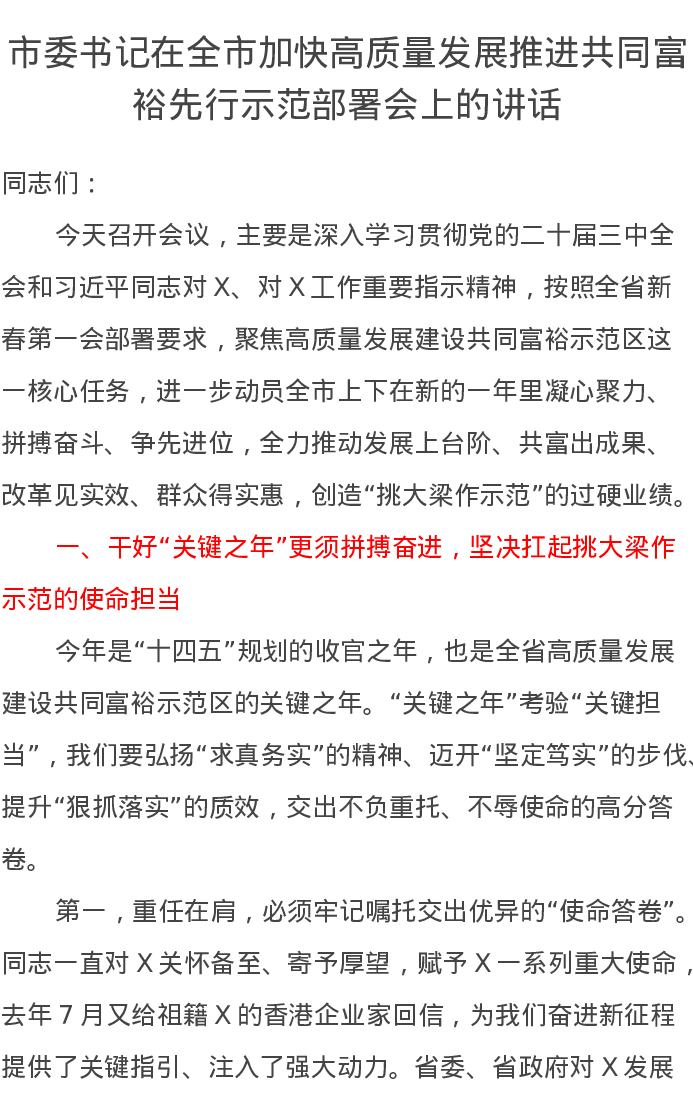 市委书记在全市加快高质量发展推进共同富裕先行示范部署会上的讲话

同志们：

今天召开会议，主要是深入学习贯彻党的二十届三中全会和习近平同志对X、对X工作重要指示精神，按照全省新春第一会部署要求，聚焦高质量发展建设共同富裕示范区这一核心任务，进一步动员全市上下在新的一年里凝心聚力、拼搏奋斗、争先进位，全力推动发展上台阶、共富出成果、改革见实效、群众得实惠，创造“挑大梁作示范”的过硬业绩。

一、干好“关键之年”更须拼搏奋进，坚决扛起挑大梁作示范的使命担当

今年是“十四五”规划的收官之年，也是全省高质量发展建设共同富裕示范区的关键之年。“关键之年”考验“关键担当”，我们要弘扬“求真务实”的精神、迈开“坚定笃实”的步伐、提升“狠抓落实”的质效，交出不负重托、不辱使命的高分答卷。

第一，重任在肩，必须牢记嘱托交出优异的“使命答卷”。同志一直对X关怀备至、寄予厚望，赋予X一系列重大使命，去年7月又给祖籍X的香港企业家回信，为我们奋进新征程提供了关键指引、注入了强大动力。省委、省政府对X发展